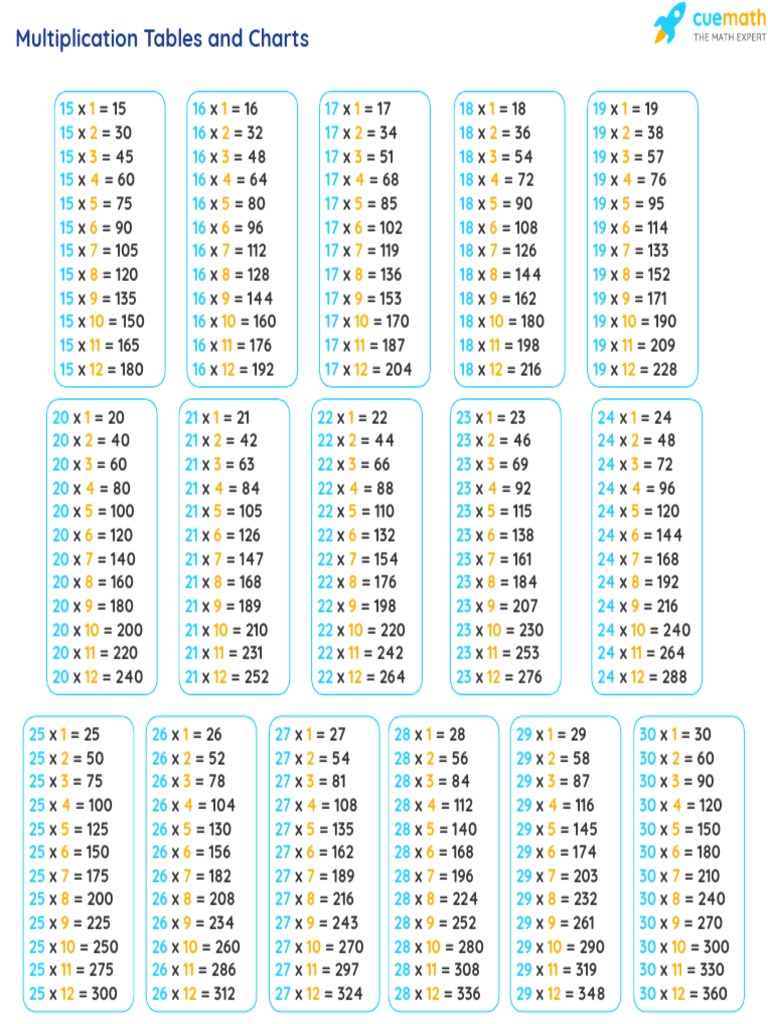 Multiplication Tables and Charts

cuemath
THE MATH EXPERT

15 x 1 = 15
15 x 2 = 30
15 x 3 = 45
15 x 4 = 60
15 x 5 = 75
15 x 6 = 90
15 x 7 = 105
15 x 8 = 120
15 x 9 = 135
15 x 10 = 150
15 x 11 = 165
15 x 12 = 180

16 x 1 = 16
16 x 2 = 32
16 x 3 = 48
16 x 4 = 64
16 x 5 = 80
16 x 6 = 96
16 x 7 = 112
16 x 8 = 128
16 x 9 = 144
16 x 10 = 160
16 x 11 = 176
16 x 12 = 192

17 x 1 = 17
17 x 2 = 34
17 x 3 = 51
17 x 4 = 68
17 x 5 = 85
17 x 6 = 102
17 x 7 = 119
17 x 8 = 136
17 x 9 = 153
17 x 10 = 170
17 x 11 = 187
17 x 12 = 204

18 x 1 = 18
18 x 2 = 36
18 x 3 = 54
18 x 4 = 72
18 x 5 = 90
18 x 6 = 108
18 x 7 = 126
18 x 8 = 144
18 x 9 = 162
18 x 10 = 180
18 x 11 = 198
18 x 12 = 216

19 x 1 = 19
19 x 2 = 38
19 x 3 = 57
19 x 4 = 76
19 x 5 = 95
19 x 6 = 114
19 x 7 = 133
19 x 8 = 152
19 x 9 = 171
19 x 10 = 190
19 x 11 = 209
19 x 12 = 228

20 x 1 = 20
20 x 2 = 40
20 x 3 = 60
20 x 4 = 80
20 x 5 = 100
20 x 6 = 120
20 x 7 = 140
20 x 8 = 160
20 x 9 = 180
20 x 10 = 200
20 x 11 = 220
20 x 12 = 240

21 x 1 = 21
21 x 2 = 42
21 x 3 = 63
21 x 4 = 84
21 x 5 = 105
21 x 6 = 126
21 x 7 = 147
21 x 8 = 168
21 x 9 = 189
21 x 10 = 210
21 x 11 = 231
21 x 12 = 252

22 x 1 = 22
22 x 2 = 44
22 x 3 = 66
22 x 4 = 88
22 x 5 = 110
22 x 6 = 132
22 x 7 = 154
22 x 8 = 176
22 x 9 = 198
22 x 10 = 220
22 x 11 = 242
22 x 12 = 264

23 x 1 = 23
23 x 2 = 46
23 x 3 = 69
23 x 4 = 92
23 x 5 = 115
23 x 6 = 138
23 x 7 = 161
23 x 8 = 184
23 x 9 = 207
23 x 10 = 230
23 x 11 = 253
23 x 12 = 276

24 x 1 = 24
24 x 2 = 48
24 x 3 = 72
24 x 4 = 96
24 x 5 = 120
24 x 6 = 144
24 x 7 = 168
24 x 8 = 192
24 x 9 = 216
24 x 10 = 240
24 x 11 = 264
24 x 12 = 288

25 x 1 = 25
25 x 2 = 50
25 x 3 = 75
25 x 4 = 100
25 x 5 = 125
25 x 6 = 150
25 x 7 = 175
25 x 8 = 200
25 x 9 = 225
25 x 10 = 250
25 x 11 = 275
25 x 12 = 300

26 x 1 = 26
26 x 2 = 52
26 x 3 = 78
26 x 4 = 104
26 x 5 = 130
26 x 6 = 156
26 x 7 = 182
26 x 8 = 208
26 x 9 = 234
26 x 10 = 260
26 x 11 = 286
26 x 12 = 312

27 x 1 = 27
27 x 2 = 54
27 x 3 = 81
27 x 4 = 108
27 x 5 = 135
27 x 6 = 162
27 x 7 = 189
27 x 8 = 216
27 x 9 = 243
27 x 10 = 270
27 x 11 = 297
27 x 12 = 324

28 x 1 = 28
28 x 2 = 56
28 x 3 = 84
28 x 4 = 112
28 x 5 = 140
28 x 6 = 168
28 x 7 = 196
28 x 8 = 224
28 x 9 = 252
28 x 10 = 280
28 x 11 = 308
28 x 12 = 336

29 x 1 = 29
29 x 2 = 58
29 x 3 = 87
29 x 4 = 116
29 x 5 = 145
29 x 6 = 174
29 x 7 = 203
29 x 8 = 232
29 x 9 = 261
29 x 10 = 290
29 x 11 = 319
29 x 12 = 348

30 x 1 = 30
30 x 2 = 60
30 x 3 = 90
30 x 4 = 120
30 x 5 = 150
30 x 6 = 180
30 x 7 = 210
30 x 8 = 240
30 x 9 = 270
30 x 10 = 300
30 x 11 = 330
30 x 12 = 360